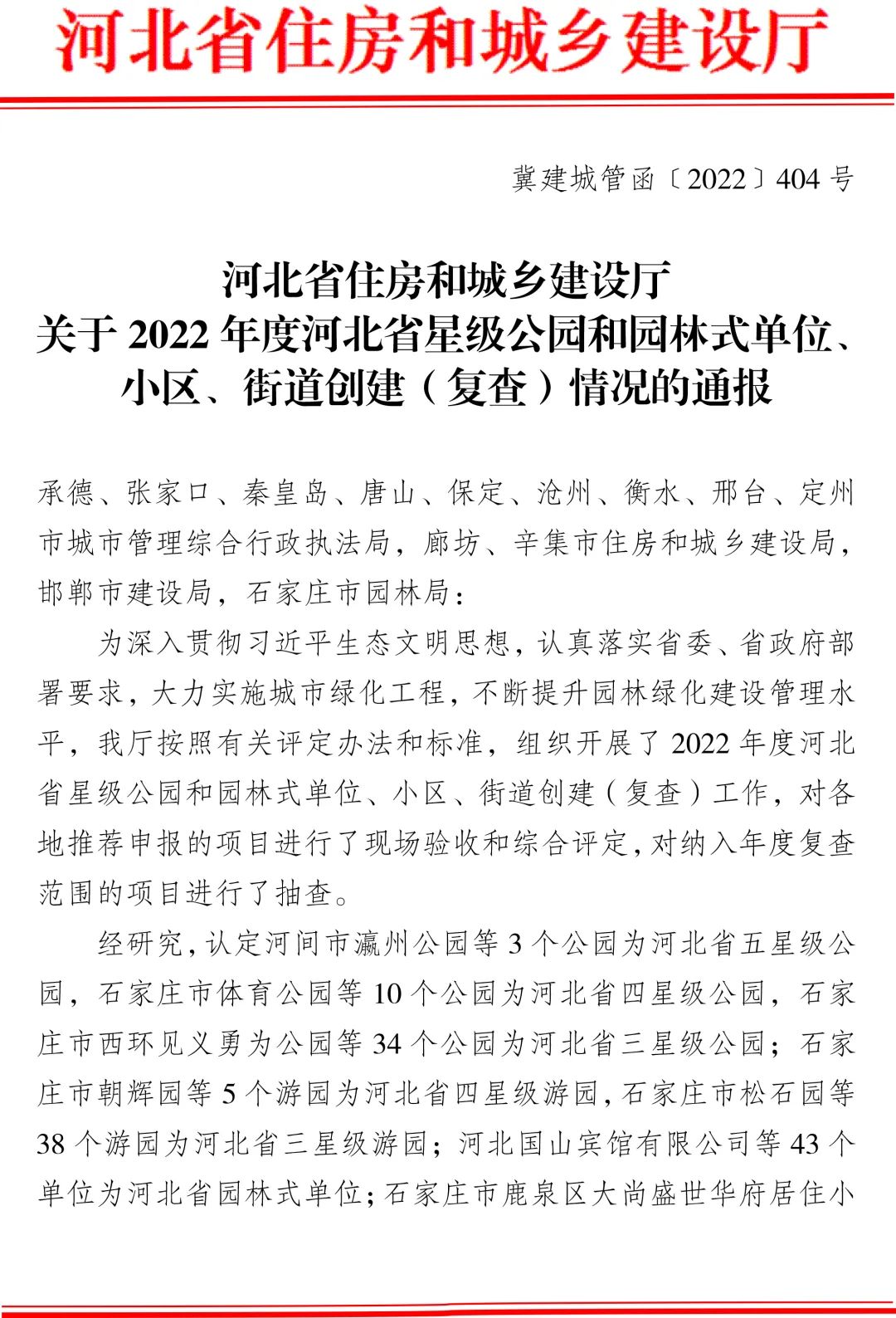 河北省住房和城乡建设厅

冀建城管函〔2022〕404号

河北省住房和城乡建设厅
关于2022年度河北省星级公园和园林式单位、小区、街道创建（复查）情况的通报

承德、张家口、秦皇岛、唐山、保定、沧州、衡水、邢台、定州市城市管理综合行政执法局，廊坊、辛集市住房和城乡建设局，邯郸市建设局，石家庄市园林局：

为深入贯彻习近平生态文明思想，认真落实省委、省政府部署要求，大力实施城市绿化工程，不断提升园林绿化建设管理水平，我厅按照有关评定办法和标准，组织开展了2022年度河北省星级公园和园林式单位、小区、街道创建（复查）工作，对各地推荐申报的项目进行了现场验收和综合评定，对纳入年度复查范围的项目进行了抽查。

经研究，认定河间市瀛州公园等3个公园为河北省五星级公园，石家庄市体育公园等10个公园为河北省四星级公园，石家庄市西环见义勇为公园等34个公园为河北省三星级公园；石家庄市朝辉园等5个游园为河北省四星级游园，石家庄市松石园等38个游园为河北省三星级游园；河北国山宾馆有限公司等43个单位为河北省园林式单位；石家庄市鹿泉区大尚盛世华府居住小